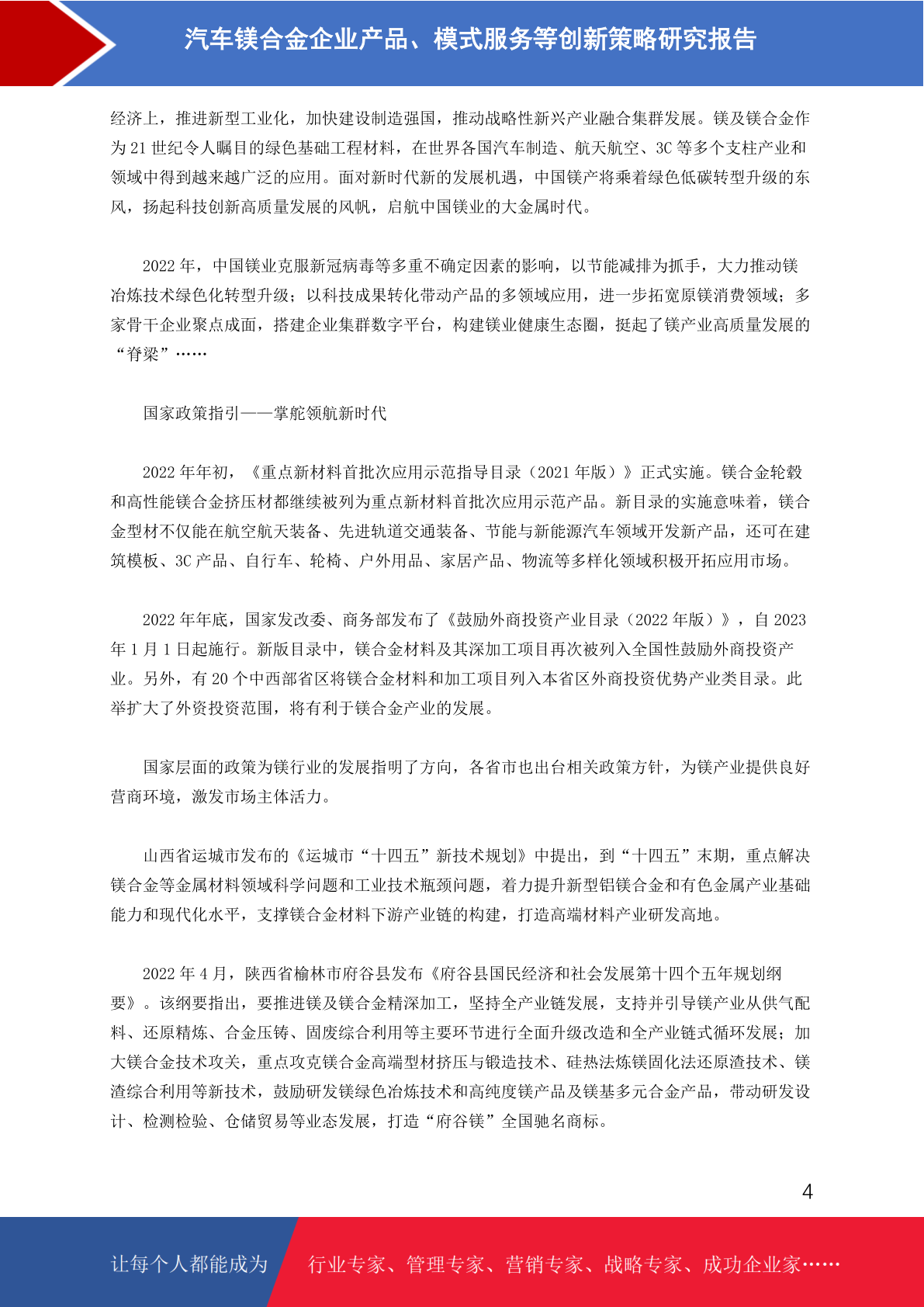 汽车镁合金企业产品、模式服务等创新策略研究报告

经济上，推进新型工业化，加快建设制造强国，推动战略性新兴产业融合集群发展。镁及镁合金作为 21 世纪令人瞩目的绿色基础工程材料，在世界各国汽车制造、航天航空、3C 等多个支柱产业和领域中得到越来越广泛的应用。面对新时代新的发展机遇，中国镁产将乘着绿色低碳转型升级的东风，扬起科技创新高质量发展的风帆，启航中国镁业的大金属时代。

2022 年，中国镁业克服新冠病毒等多重不确定因素的影响，以节能减排为抓手，大力推动镁冶炼技术绿色化转型升级；以科技成果转化带动产品的多领域应用，进一步拓宽原镁消费领域；多家骨干企业聚点成面，搭建企业集群数字平台，构建镁业健康生态圈，挺起了镁产业高质量发展的“脊梁”……

国家政策指引——掌舵领航新时代

2022 年年初，《重点新材料首批次应用示范指导目录（2021 年版）》正式实施。镁合金轮毂和高性能镁合金挤压材都继续被列为重点新材料首批次应用示范产品。新目录的实施意味着，镁合金型材不仅能在航空航天装备、先进轨道交通装备、节能与新能源汽车领域开发新产品，还可在建筑模板、3C 产品、自行车、轮椅、户外用品、家居产品、物流等多样化领域积极开拓应用市场。

2022 年年底，国家发改委、商务部发布了《鼓励外商投资产业目录（2022 年版）》，自 2023 年 1 月 1 日起施行。新版目录中，镁合金材料及其深加工项目再次被列入全国性鼓励外商投资产业。另外，有 20 个中西部省区将镁合金材料和加工项目列入本省区外商投资优势产业类目录。此举扩大了外资投资范围，将有利于镁合金产业的发展。

国家层面的政策为镁行业的发展指明了方向，各省市也出台相关政策方针，为镁产业提供良好营商环境，激发市场主体活力。

山西省运城市发布的《运城市“十四五”新技术规划》中提出，到“十四五”末期，重点解决镁合金等金属材料领域科学问题和工业技术瓶颈问题，着力提升新型铝镁合金和有色金属产业基础能力和现代化水平，支撑镁合金材料下游产业链的构建，打造高端材料产业研发高地。

2022 年 4 月，陕西省榆林市府谷县发布《府谷县国民经济和社会发展第十四个五年规划纲要》。该纲要指出，要推进镁及镁合金精深加工，坚持全产业链发展，支持并引导镁产业从供气配料、还原精炼、合金压铸、固废综合利用等主要环节进行全面升级改造和全产业链式循环发展；加大镁合金技术攻关，重点攻克镁合金高端型材挤压与锻造技术、硅热法炼镁固化法还原渣技术、镁渣综合利用等新技术，鼓励研发镁绿色冶炼技术和高纯度镁产品及镁基多元合金产品，带动研发设计、检测检验、仓储贸易等业态发展，打造“府谷镁”全国驰名商标。

4

让每个人都能成为 行业专家、管理专家、营销专家、战略专家、成功企业家……